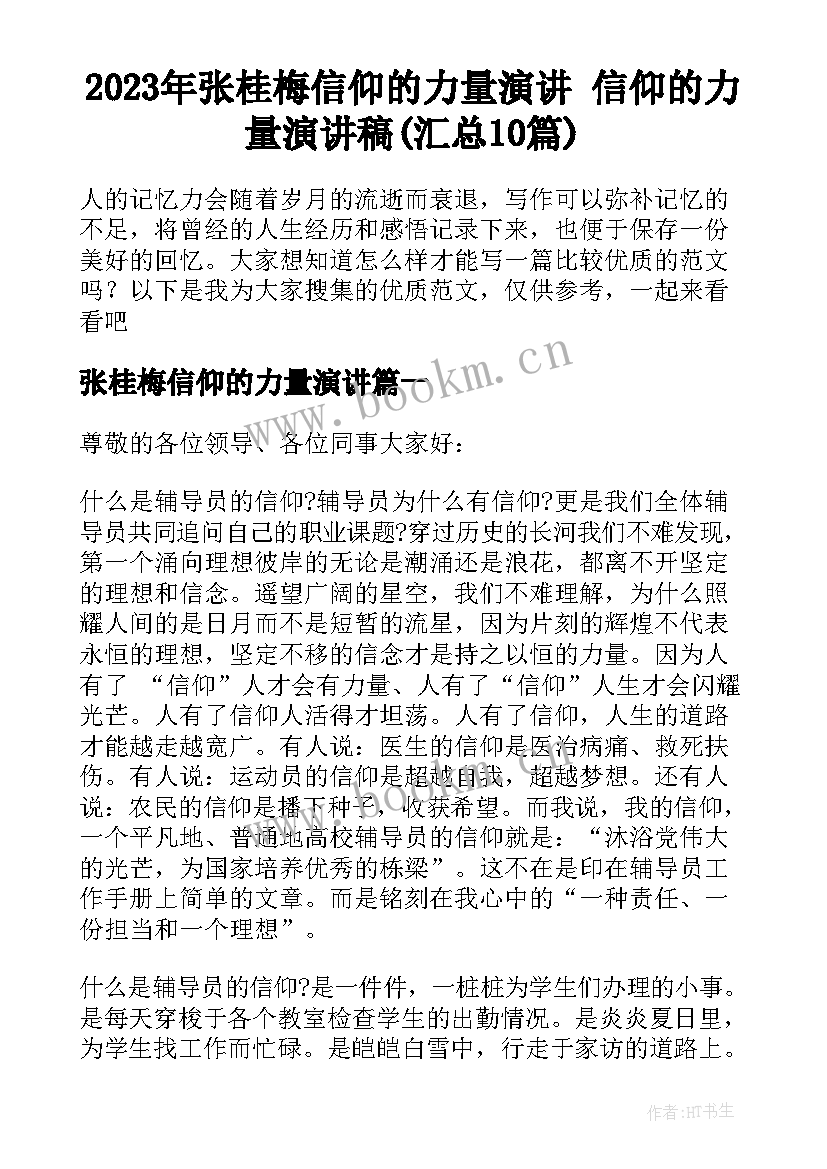 2023年张桂梅信仰的力量演讲 信仰的力量演讲稿(汇总10篇)

人的记忆力会随着岁月的流逝而衰退，写作可以弥补记忆的不足，将曾经的人生经历和感悟记录下来，也便于保存一份美好的回忆。大家想知道怎么样才能写一篇比较优质的范文吗？以下是我为大家搜集的优质范文，仅供参考，一起来看看吧

张桂梅信仰的力量演讲篇一

www.bookm.cn

尊敬的各位领导、各位同事大家好：

什么是辅导员的信仰?辅导员为什么有信仰?更是我们全体辅导员共同追问自己的职业课题?穿过历史的长河我们不难发现，第一个涌向理想彼岸的无论是潮涌还是浪花，都离不开坚定的理想和信念。遥望广阔的星空，我们不难理解，为什么照耀人间的是日月而不是短暂的流星，因为片刻的辉煌不代表永恒的理想，坚定不移的信念才是持之以恒的力量。因为人有了 “信仰”人才会有力量、人有了“信仰”人生才会闪耀光芒。人有了信仰人活得才坦荡。人有了信仰，人生的道路才能越走越宽广。有人说：医生的信仰是医治病痛、救死扶伤。有人说：运动员的信仰是超越自我，超越梦想。还有人说：农民的信仰是播下种子，收获希望。而我说，我的信仰，一个平凡地、普通地高校辅导员的信仰就是：“沐浴党伟大的光芒，为国家培养优秀的栋梁”。这不在是印在辅导员工作手册上简单的文章。而是铭刻在我心中的“一种责任、一份担当和一个理想”。

什么是辅导员的信仰?是一件件，一桩桩为学生们办理的小事。是每天穿梭于各个教室检查学生的出勤情况。是炎炎夏日里，为学生找工作而忙碌。是皑皑白雪中，行走于家访的道路上。

作者:HT书生